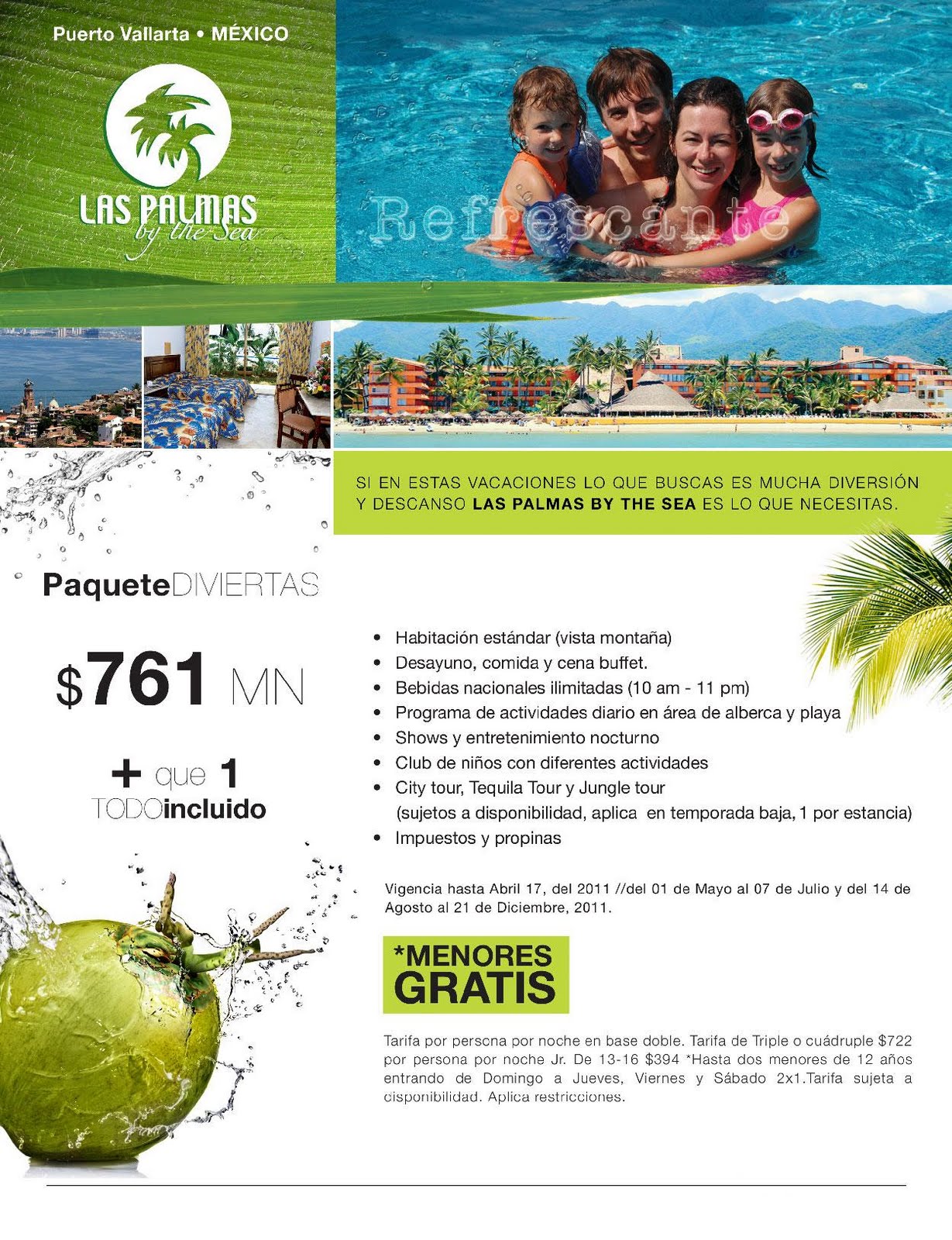 Puerto Vallarta • MÉXICO

LAS PALMAS
by the Sea

Refrescante

SI EN ESTAS VACACIONES LO QUE BUSCAS ES MUCHA DIVERSIÓN Y DESCANSO LAS PALMAS BY THE SEA ES LO QUE NECESITAS.

PaqueteDIVIERTAS

$761 MN

+ que 1
TODOincluido

• Habitación estándar (vista montaña)
• Desayuno, comida y cena buffet.
• Bebidas nacionales ilimitadas (10 am - 11 pm)
• Programa de actividades diario en área de alberca y playa
• Shows y entretenimiento nocturno
• Club de niños con diferentes actividades
• City tour, Tequila Tour y Jungle tour (sujetos a disponibilidad, aplica en temporada baja, 1 por estancia)
• Impuestos y propinas

Vigencia hasta Abril 17, del 2011 //del 01 de Mayo al 07 de Julio y del 14 de Agosto al 21 de Diciembre, 2011.

*MENORES GRATIS

Tarifa por persona por noche en base doble. Tarifa de Triple o cuádruple $722 por persona por noche Jr. De 13-16 $394 *Hasta dos menores de 12 años entrando de Domingo a Jueves, Viernes y Sábado 2x1.Tarifa sujeta a disponibilidad. Aplica restricciones.